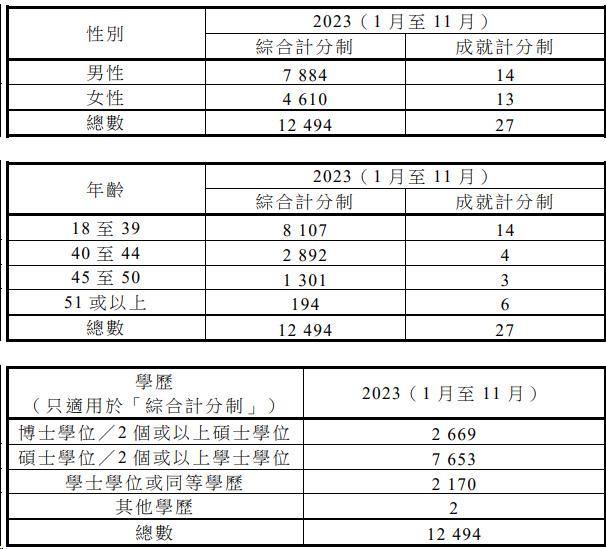 | 性別 | 2023（1月至11月） |  |
|---|---|---|
|  | 綜合計分制 | 成就計分制 |
| 男性 | 7 884 | 14 |
| 女性 | 4 610 | 13 |
| 總數 | 12 494 | 27 |

| 年齡 | 2023（1月至11月） |  |
|---|---|---|
|  | 綜合計分制 | 成就計分制 |
| 18至39 | 8 107 | 14 |
| 40至44 | 2 892 | 4 |
| 45至50 | 1 301 | 3 |
| 51或以上 | 194 | 6 |
| 總數 | 12 494 | 27 |

| 學歷（只適用於「綜合計分制」） | 2023（1月至11月） |
|---|---|
| 博士學位／2個或以上碩士學位 | 2 669 |
| 碩士學位／2個或以上學士學位 | 7 653 |
| 學士學位或同等學歷 | 2 170 |
| 其他學歷 | 2 |
| 總數 | 12 494 |